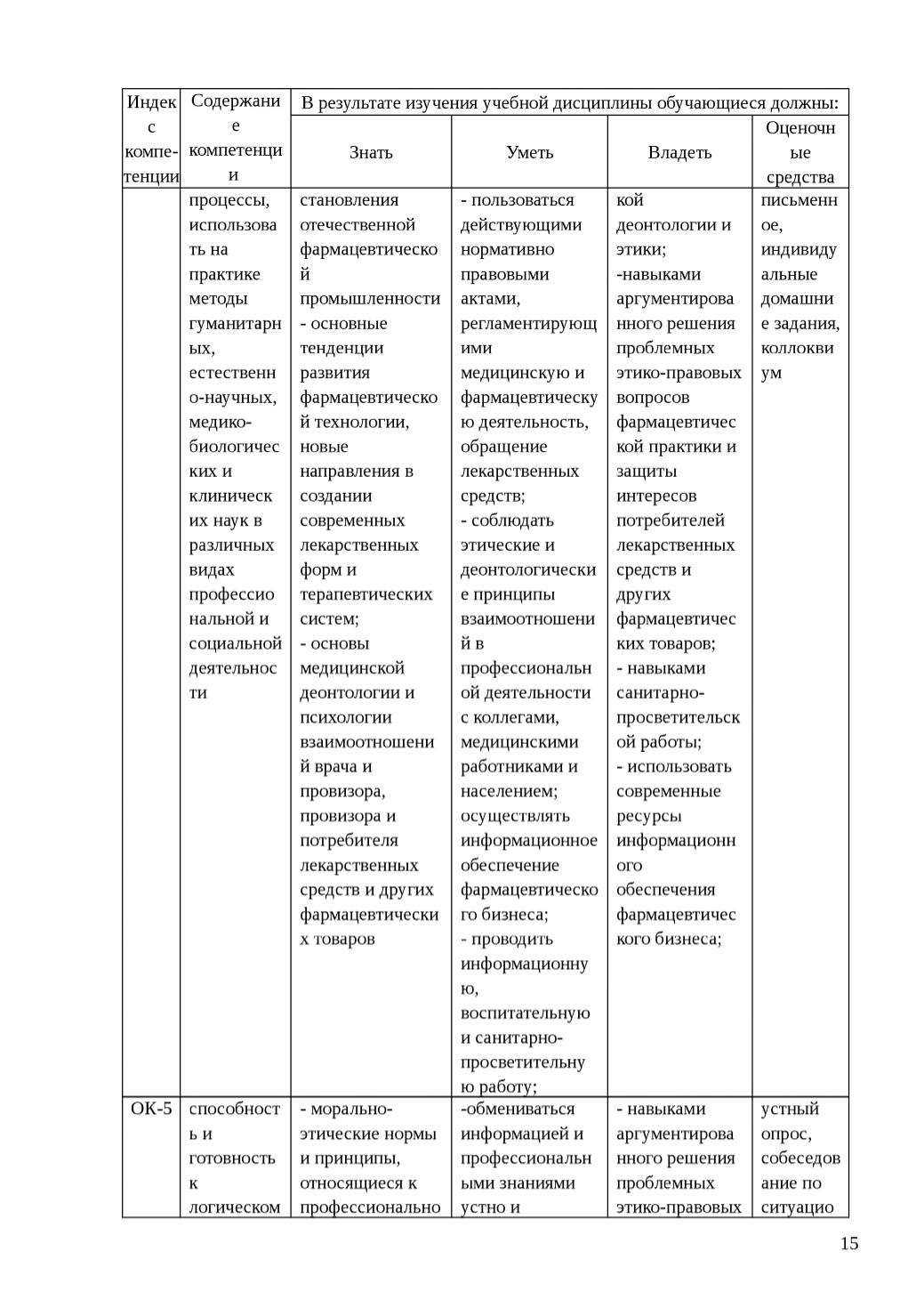 | Индекс компетенции | Содержание компетенции | В результате изучения учебной дисциплины обучающиеся должны: | | | |
|---|---|---|---|---|---|
| | | Знать | Уметь | Владеть | Оценочные средства |
| | процессы, использовать на практике методы гуманитарных, естественно-научных, медико-биологических и клинических наук в различных видах профессиональной и социальной деятельности | становления отечественной фармацевтической промышленности - основные тенденции развития фармацевтической технологии, новые направления в создании современных лекарственных форм и терапевтических систем; - основы медицинской деонтологии и психологии взаимоотношений врача и провизора, провизора и потребителя лекарственных средств и других фармацевтических товаров | - пользоваться действующими нормативно правовыми актами, регламентирующими медицинскую и фармацевтическую деятельность, обращение лекарственных средств; - соблюдать этические и деонтологические принципы взаимоотношений в профессиональной деятельности с коллегами, медицинскими работниками и населением; осуществлять информационное обеспечение фармацевтического бизнеса; - проводить информационную, воспитательную и санитарно-просветительную работу; | кой деонтологии и этики; -навыками аргументированного решения проблемных этико-правовых вопросов фармацевтической практики и защиты интересов потребителей лекарственных средств и других фармацевтических товаров; - навыками санитарно-просветительской работы; - использовать современные ресурсы информационного обеспечения фармацевтического бизнеса; | письменное, индивидуальные домашние задания, коллоквиум |
| ОК-5 | способность и готовность к логическом | - морально-этические нормы и принципы, относящиеся к профессионально | -обмениваться информацией и профессиональными знаниями устно и | - навыками аргументированного решения проблемных этико-правовых | устный опрос, собеседование по ситуацио |

15